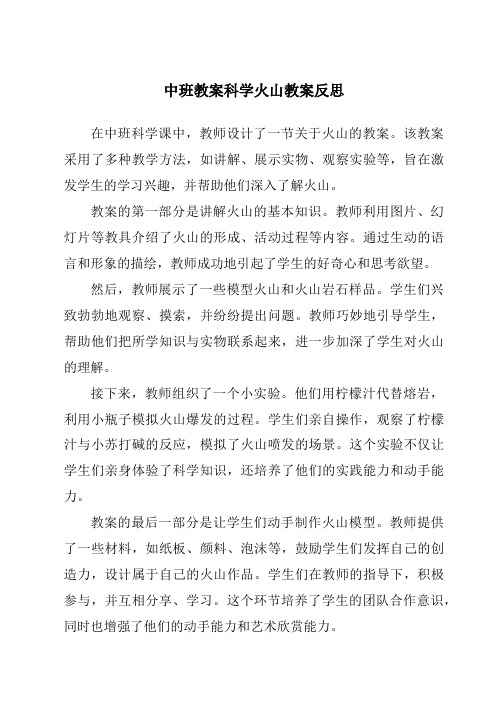 中班教案科学火山教案反思

在中班科学课中，教师设计了一节关于火山的教案。该教案采用了多种教学方法，如讲解、展示实物、观察实验等，旨在激发学生的学习兴趣，并帮助他们深入了解火山。

教案的第一部分是讲解火山的基本知识。教师利用图片、幻灯片等教具介绍了火山的形成、活动过程等内容。通过生动的语言和形象的描绘，教师成功地引起了学生的好奇心和思考欲望。

然后，教师展示了一些模型火山和火山岩石样品。学生们兴致勃勃地观察、摸索，并纷纷提出问题。教师巧妙地引导学生，帮助他们把所学知识与实物联系起来，进一步加深了学生对火山的理解。

接下来，教师组织了一个小实验。他们用柠檬汁代替熔岩，利用小瓶子模拟火山爆发的过程。学生们亲自操作，观察了柠檬汁与小苏打碱的反应，模拟了火山喷发的场景。这个实验不仅让学生们亲身体验了科学知识，还培养了他们的实践能力和动手能力。

教案的最后一部分是让学生们动手制作火山模型。教师提供了一些材料，如纸板、颜料、泡沫等，鼓励学生们发挥自己的创造力，设计属于自己的火山作品。学生们在教师的指导下，积极参与，并互相分享、学习。这个环节培养了学生的团队合作意识，同时也增强了他们的动手能力和艺术欣赏能力。